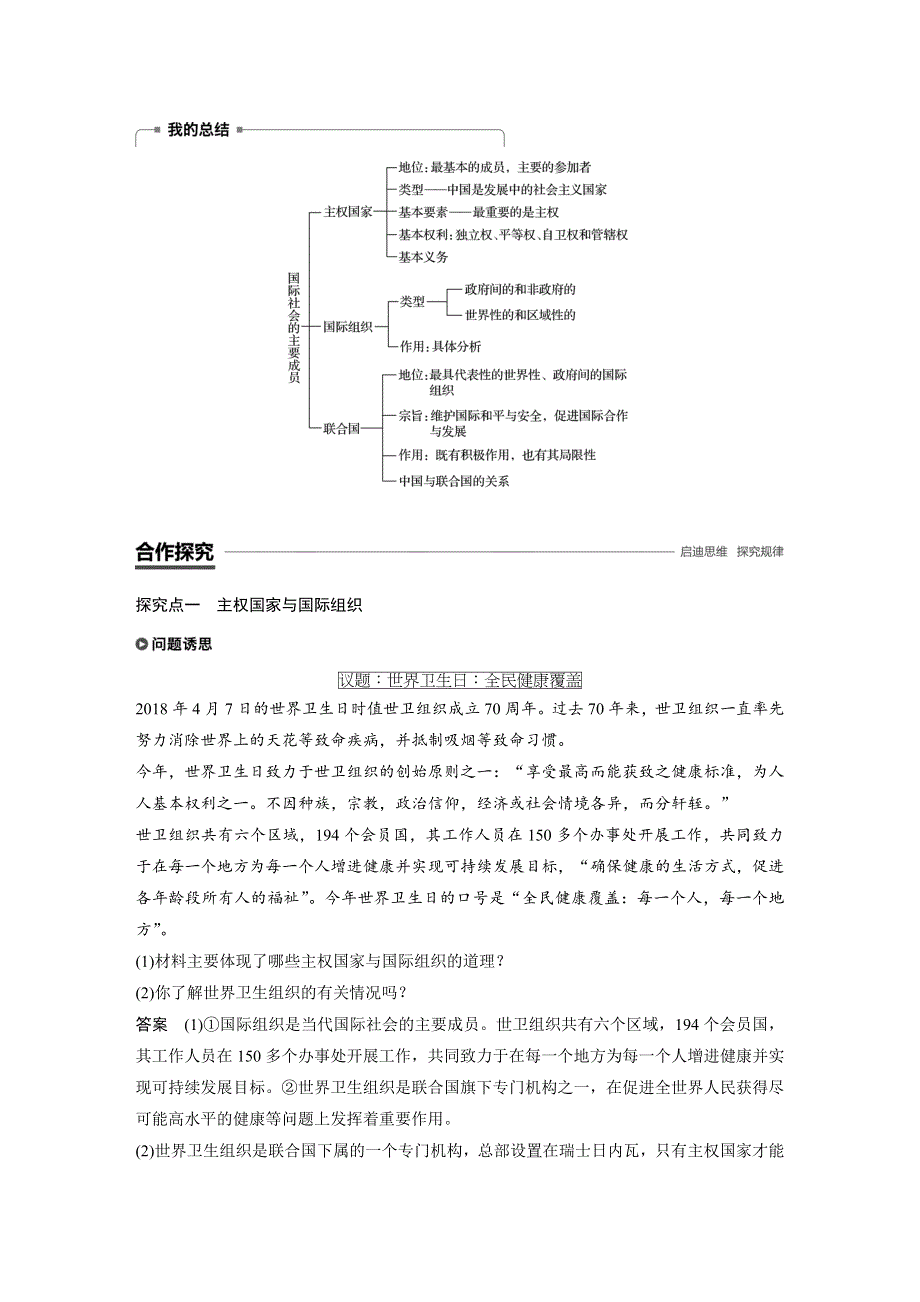 我的总结

国际社会的主要成员

主权国家
地位：最基本的成员，主要的参加者
类型——中国是发展中的社会主义国家
基本要素——最重要的是主权
基本权利：独立权、平等权、自卫权和管辖权
基本义务

国际组织
类型
政府间的和非政府的
世界性的和区域性的
作用：具体分析

联合国
地位：最具代表性的世界性、政府间的国际组织
宗旨：维护国际和平与安全，促进国际合作与发展
作用：既有积极作用，也有其局限性
中国与联合国的关系

合作探究

启迪思维　探究规律

探究点一　主权国家与国际组织

问题诱思

议题：世界卫生日：全民健康覆盖

2018年4月7日的世界卫生日时值世卫组织成立70周年。过去70年来，世卫组织一直率先努力消除世界上的天花等致命疾病，并抵制吸烟等致命习惯。

今年，世界卫生日致力于世卫组织的创始原则之一：“享受最高而能获致之健康标准，为人人基本权利之一。不因种族，宗教，政治信仰，经济或社会情境各异，而分轩轾。”

世卫组织共有六个区域，194个会员国，其工作人员在150多个办事处开展工作，共同致力于在每一个地方为每一个人增进健康并实现可持续发展目标，“确保健康的生活方式，促进各年龄段所有人的福祉”。今年世界卫生日的口号是“全民健康覆盖：每一个人，每一个地方”。

(1)材料主要体现了哪些主权国家与国际组织的道理？

(2)你了解世界卫生组织的有关情况吗？

答案　(1)①国际组织是当代国际社会的主要成员。世卫组织共有六个区域，194个会员国，其工作人员在150多个办事处开展工作，共同致力于在每一个地方为每一个人增进健康并实现可持续发展目标。②世界卫生组织是联合国旗下专门机构之一，在促进全世界人民获得尽可能高水平的健康等问题上发挥着重要作用。

(2)世界卫生组织是联合国下属的一个专门机构，总部设置在瑞士日内瓦，只有主权国家才能